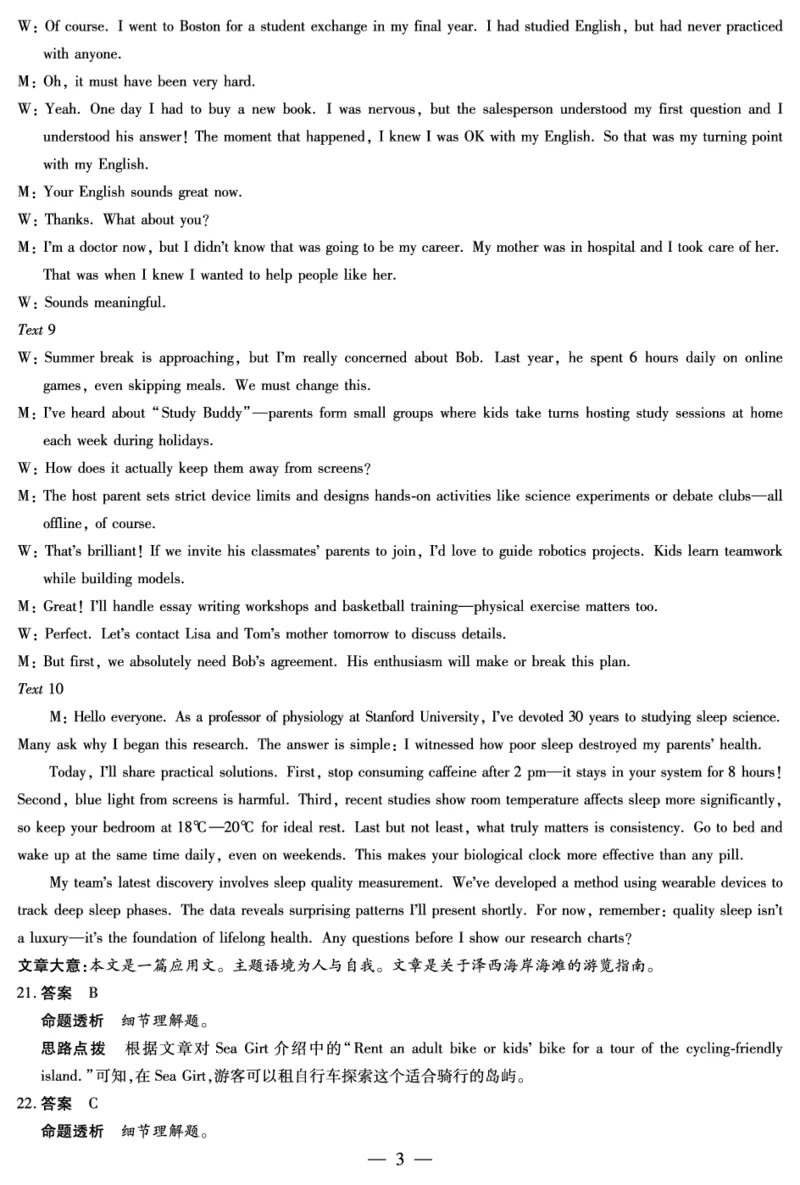 W: Of course. I went to Boston for a student exchange in my final year. I had studied English, but had never practiced with anyone.

M: Oh, it must have been very hard.

W: Yeah. One day I had to buy a new book. I was nervous, but the salesperson understood my first question and I understood his answer! The moment that happened, I knew I was OK with my English. So that was my turning point with my English.

M: Your English sounds great now.

W: Thanks. What about you?

M: I'm a doctor now, but I didn't know that was going to be my career. My mother was in hospital and I took care of her. That was when I knew I wanted to help people like her.

W: Sounds meaningful.

Text 9

W: Summer break is approaching, but I'm really concerned about Bob. Last year, he spent 6 hours daily on online games, even skipping meals. We must change this.

M: I've heard about "Study Buddy"—parents form small groups where kids take turns hosting study sessions at home each week during holidays.

W: How does it actually keep them away from screens?

M: The host parent sets strict device limits and designs hands-on activities like science experiments or debate clubs—all offline, of course.

W: That's brilliant! If we invite his classmates' parents to join, I'd love to guide robotics projects. Kids learn teamwork while building models.

M: Great! I'll handle essay writing workshops and basketball training—physical exercise matters too.

W: Perfect. Let's contact Lisa and Tom's mother tomorrow to discuss details.

M: But first, we absolutely need Bob's agreement. His enthusiasm will make or break this plan.

Text 10

M: Hello everyone. As a professor of physiology at Stanford University, I've devoted 30 years to studying sleep science. Many ask why I began this research. The answer is simple: I witnessed how poor sleep destroyed my parents' health.

Today, I'll share practical solutions. First, stop consuming caffeine after 2 pm—it stays in your system for 8 hours! Second, blue light from screens is harmful. Third, recent studies show room temperature affects sleep more significantly, so keep your bedroom at 18℃—20℃ for ideal rest. Last but not least, what truly matters is consistency. Go to bed and wake up at the same time daily, even on weekends. This makes your biological clock more effective than any pill.

My team's latest discovery involves sleep quality measurement. We've developed a method using wearable devices to track deep sleep phases. The data reveals surprising patterns I'll present shortly. For now, remember: quality sleep isn't a luxury—it's the foundation of lifelong health. Any questions before I show our research charts?

文章大意:本文是一篇应用文。主题语境为人与自我。文章是关于泽西海岸海滩的游览指南。

21. 答案 B

命题透析 细节理解题。

思路点拨 根据文章对 Sea Girt 介绍中的"Rent an adult bike or kids' bike for a tour of the cycling-friendly island."可知,在 Sea Girt,游客可以租自行车探索这个适合骑行的岛屿。

22. 答案 C

命题透析 细节理解题。

— 3 —